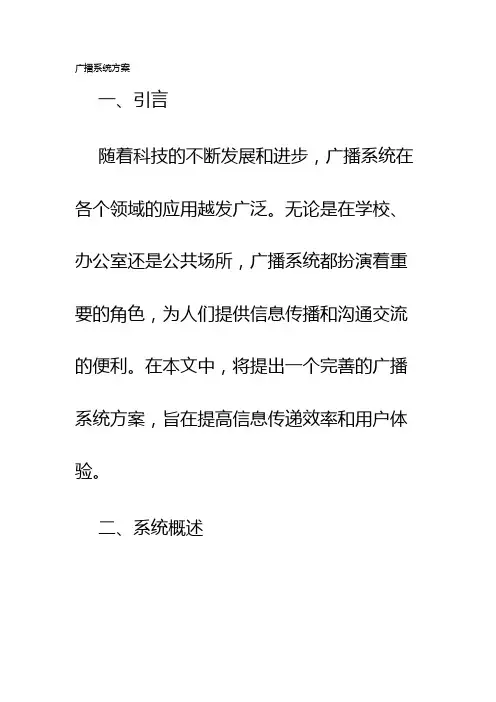 广播系统方案

一、引言

随着科技的不断发展和进步，广播系统在各个领域的应用越发广泛。无论是在学校、办公室还是公共场所，广播系统都扮演着重要的角色，为人们提供信息传播和沟通交流的便利。在本文中，将提出一个完善的广播系统方案，旨在提高信息传递效率和用户体验。

二、系统概述